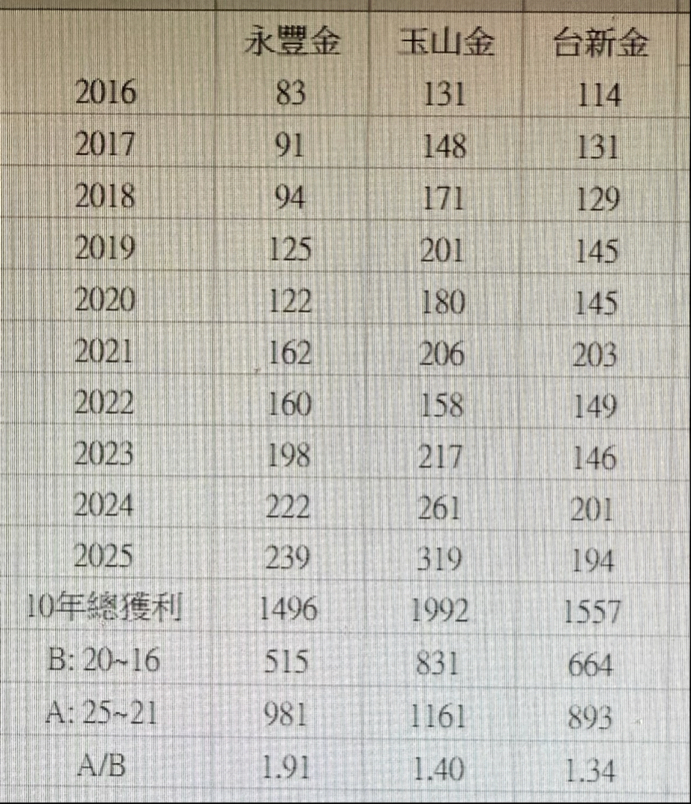 |  | 永豐金 | 玉山金 | 台新金 |
|---|---|---|---|
| 2016 | 83 | 131 | 114 |
| 2017 | 91 | 148 | 131 |
| 2018 | 94 | 171 | 129 |
| 2019 | 125 | 201 | 145 |
| 2020 | 122 | 180 | 145 |
| 2021 | 162 | 206 | 203 |
| 2022 | 160 | 158 | 149 |
| 2023 | 198 | 217 | 146 |
| 2024 | 222 | 261 | 201 |
| 2025 | 239 | 319 | 194 |
| 10年總獲利 | 1496 | 1992 | 1557 |
| B: 20~16 | 515 | 831 | 664 |
| A: 25~21 | 981 | 1161 | 893 |
| A/B | 1.91 | 1.40 | 1.34 |